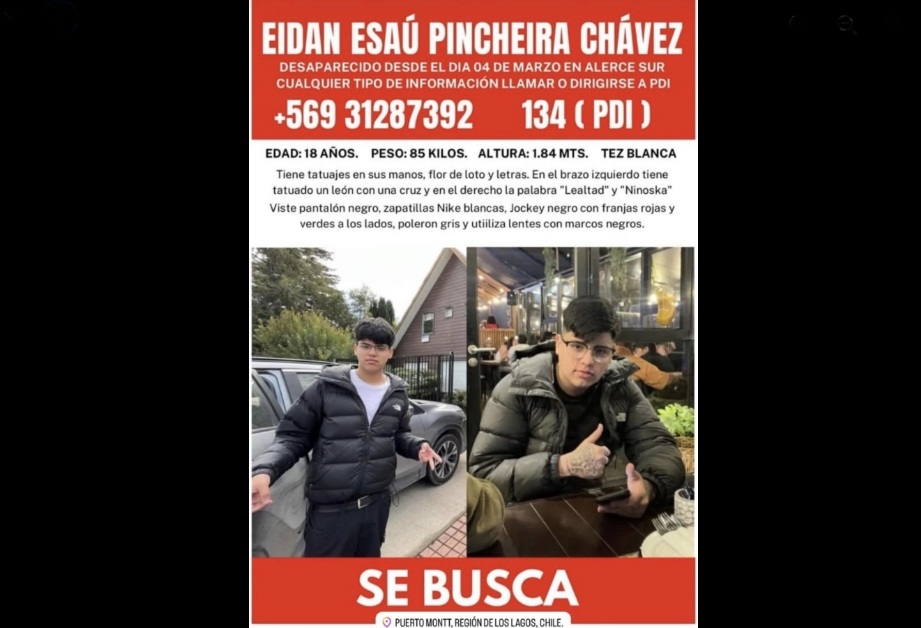 EIDAN ESAÚ PINCHEIRA CHÁVEZ

DESAPARECIDO DESDE EL DIA 04 DE MARZO EN ALERCE SUR
CUALQUIER TIPO DE INFORMACIÓN LLAMAR O DIRIGIRSE A PDI

+569 31287392 134 ( PDI )

EDAD: 18 AÑOS. PESO: 85 KILOS. ALTURA: 1.84 MTS. TEZ BLANCA

Tiene tatuajes en sus manos, flor de loto y letras. En el brazo izquierdo tiene tatuado un león con una cruz y en el derecho la palabra "Lealtad" y "Ninoska"
Viste pantalón negro, zapatillas Nike blancas, Jockey negro con franjas rojas y verdes a los lados, poleron gris y utiiliza lentes con marcos negros.

SE BUSCA

PUERTO MONTT, REGIÓN DE LOS LAGOS, CHILE.